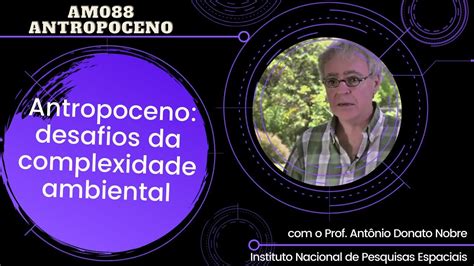 AM088
ANTROPOCENO

Antropoceno: desafios da complexidade ambiental

com o Prof. Antônio Donato Nobre

Instituto Nacional de Pesquisas Espaciais